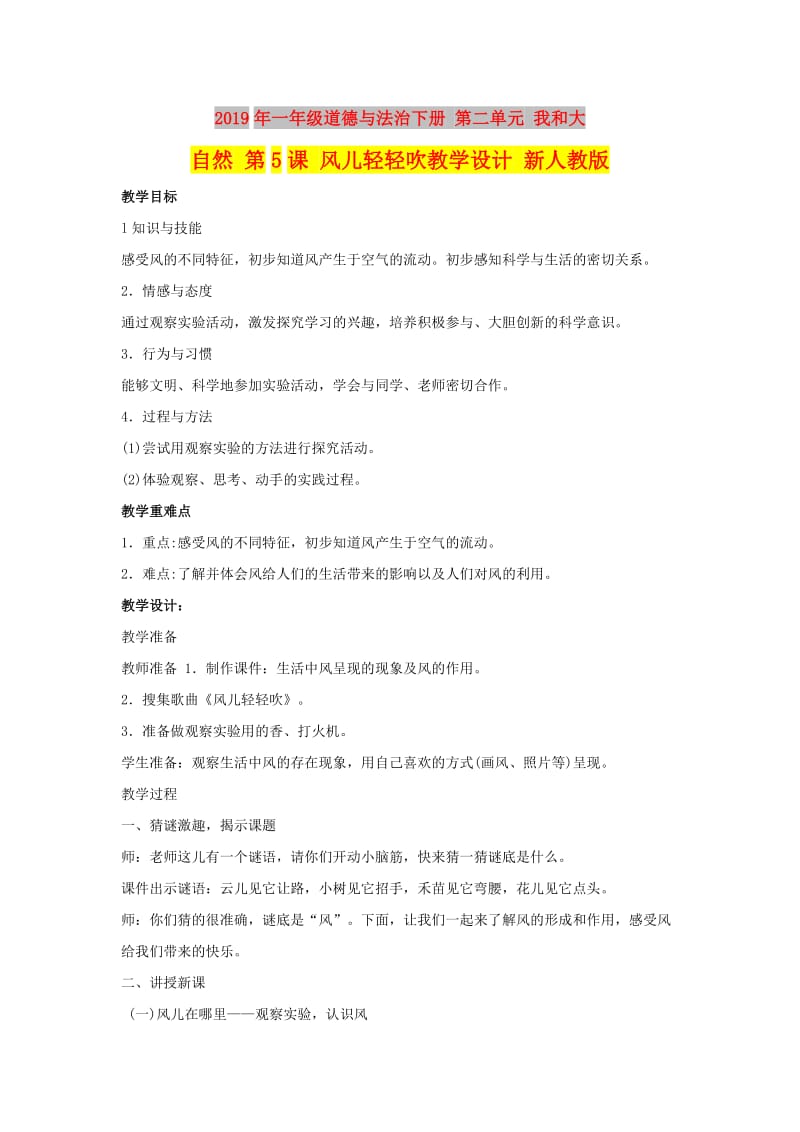 2019年一年级道德与法治下册 第二单元 我和大自然 第5课 风儿轻轻吹教学设计 新人教版

教学目标

l知识与技能

感受风的不同特征，初步知道风产生于空气的流动。初步感知科学与生活的密切关系。

2．情感与态度

通过观察实验活动，激发探究学习的兴趣，培养积极参与、大胆创新的科学意识。

3．行为与习惯

能够文明、科学地参加实验活动，学会与同学、老师密切合作。

4．过程与方法

⑴尝试用观察实验的方法进行探究活动。

⑵体验观察、思考、动手的实践过程。

教学重难点

1．重点:感受风的不同特征，初步知道风产生于空气的流动。

2．难点:了解并体会风给人们的生活带来的影响以及人们对风的利用。

教学设计：

教学准备

教师准备 1．制作课件：生活中风呈现的现象及风的作用。

2．搜集歌曲《风儿轻轻吹》。

3．准备做观察实验用的香、打火机。

学生准备：观察生活中风的存在现象，用自己喜欢的方式(画风、照片等)呈现。

教学过程

一、猜谜激趣，揭示课题

师：老师这儿有一个谜语，请你们开动小脑筋，快来猜一猜谜底是什么。

课件出示谜语：云儿见它让路，小树见它招手，禾苗见它弯腰，花儿见它点头。

师：你们猜的很准确，谜底是“风”。下面，让我们一起来了解风的形成和作用，感受风给我们带来的快乐。

二、讲授新课

(一)风儿在哪里——观察实验，认识风